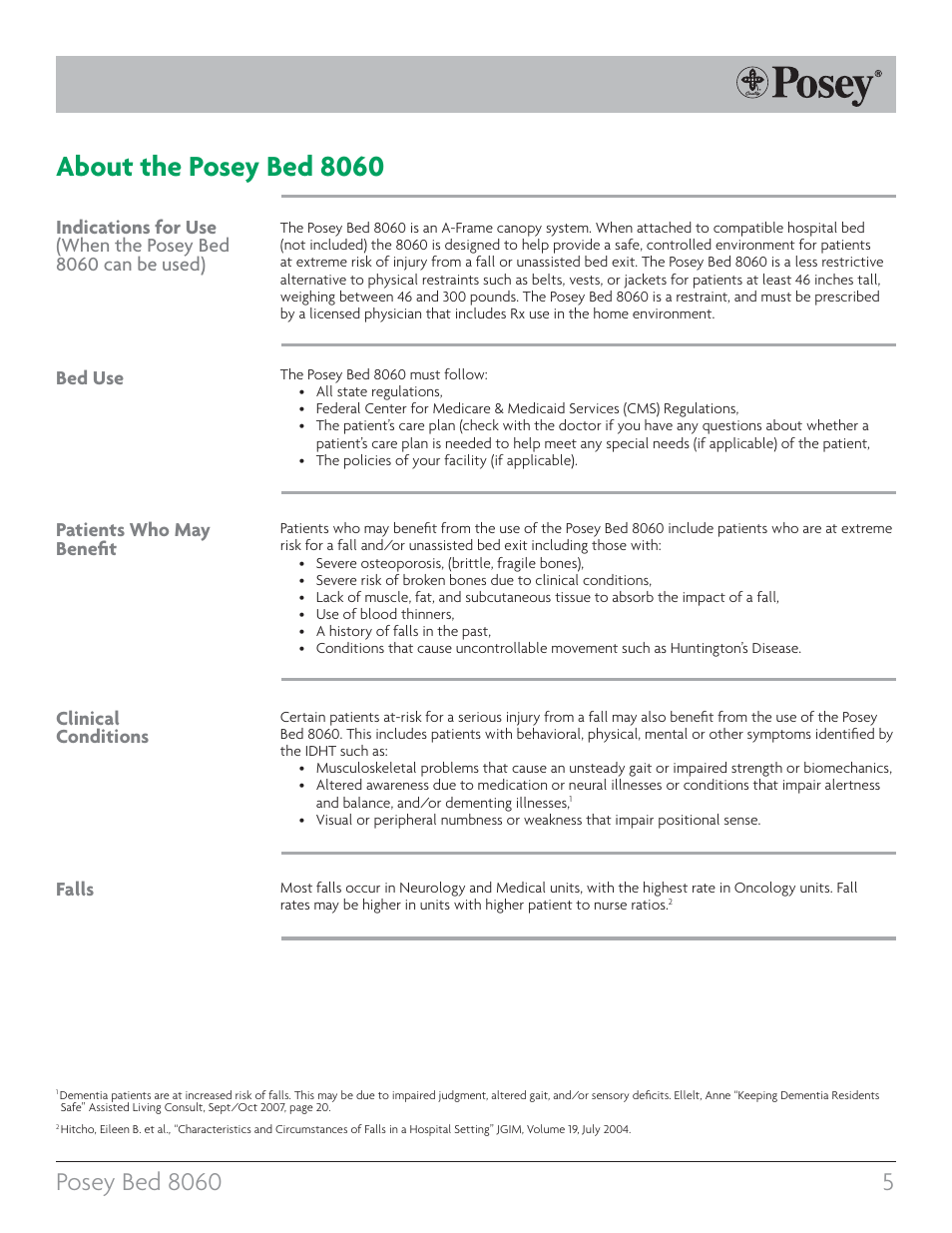 Posey®

About the Posey Bed 8060

Indications for Use
(When the Posey Bed 8060 can be used)

The Posey Bed 8060 is an A-Frame canopy system. When attached to compatible hospital bed (not included) the 8060 is designed to help provide a safe, controlled environment for patients at extreme risk of injury from a fall or unassisted bed exit. The Posey Bed 8060 is a less restrictive alternative to physical restraints such as belts, vests, or jackets for patients at least 46 inches tall, weighing between 46 and 300 pounds. The Posey Bed 8060 is a restraint, and must be prescribed by a licensed physician that includes Rx use in the home environment.

Bed Use

The Posey Bed 8060 must follow:
• All state regulations,
• Federal Center for Medicare & Medicaid Services (CMS) Regulations,
• The patient's care plan (check with the doctor if you have any questions about whether a patient's care plan is needed to help meet any special needs (if applicable) of the patient,
• The policies of your facility (if applicable).

Patients Who May Benefit

Patients who may benefit from the use of the Posey Bed 8060 include patients who are at extreme risk for a fall and/or unassisted bed exit including those with:
• Severe osteoporosis, (brittle, fragile bones),
• Severe risk of broken bones due to clinical conditions,
• Lack of muscle, fat, and subcutaneous tissue to absorb the impact of a fall,
• Use of blood thinners,
• A history of falls in the past,
• Conditions that cause uncontrollable movement such as Huntington's Disease.

Clinical Conditions

Certain patients at-risk for a serious injury from a fall may also benefit from the use of the Posey Bed 8060. This includes patients with behavioral, physical, mental or other symptoms identified by the IDHT such as:
• Musculoskeletal problems that cause an unsteady gait or impaired strength or biomechanics,
• Altered awareness due to medication or neural illnesses or conditions that impair alertness and balance, and/or dementing illnesses,$^1$
• Visual or peripheral numbness or weakness that impair positional sense.

Falls

Most falls occur in Neurology and Medical units, with the highest rate in Oncology units. Fall rates may be higher in units with higher patient to nurse ratios.$^2$

$^1$Dementia patients are at increased risk of falls. This may be due to impaired judgment, altered gait, and/or sensory deficits. Ellelt, Anne "Keeping Dementia Residents Safe" Assisted Living Consult, Sept/Oct 2007, page 20.

$^2$Hitcho, Eileen B. et al., "Characteristics and Circumstances of Falls in a Hospital Setting" JGIM, Volume 19, July 2004.

Posey Bed 8060 5